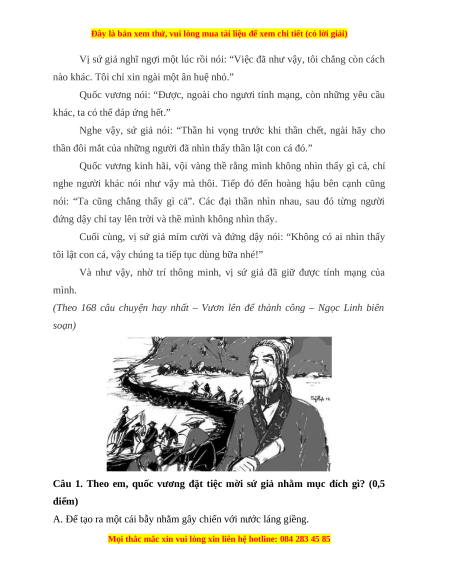 Đây là bản xem thử, vui lòng mua tài liệu để xem chi tiết (có lời giải)

Vị sứ giả nghĩ ngợi một lúc rồi nói: "Việc đã như vậy, tôi chẳng còn cách nào khác. Tôi chỉ xin ngài một ân huệ nhỏ."

Quốc vương nói: "Được, ngoài cho ngươi tính mạng, còn những yêu cầu khác, ta có thể đáp ứng hết."

Nghe vậy, sứ giả nói: "Thần hi vọng trước khi thần chết, ngài hãy cho thần đôi mắt của những người đã nhìn thấy thần lật con cá đó."

Quốc vương kinh hãi, vội vàng thề rằng mình không nhìn thấy gì cả, chỉ nghe người khác nói như vậy mà thôi. Tiếp đó đến hoàng hậu bên cạnh cũng nói: "Ta cũng chẳng thấy gì cả". Các đại thần nhìn nhau, sau đó từng người đứng dậy chỉ tay lên trời và thề mình không nhìn thấy.

Cuối cùng, vị sứ giả mỉm cười và đứng dậy nói: "Không có ai nhìn thấy tôi lật con cá, vậy chúng ta tiếp tục dùng bữa nhé!"

Và như vậy, nhờ trí thông minh, vị sứ giả đã giữ được tính mạng của mình.

(Theo 168 câu chuyện hay nhất – Vươn lên để thành công – Ngọc Linh biên soạn)

Câu 1. Theo em, quốc vương đặt tiệc mời sứ giả nhằm mục đích gì? (0,5 điểm)

A. Để tạo ra một cái bẫy nhằm gây chiến với nước láng giềng.

Mọi thắc mắc xin vui lòng xin liên hệ hotline: 084 283 45 85